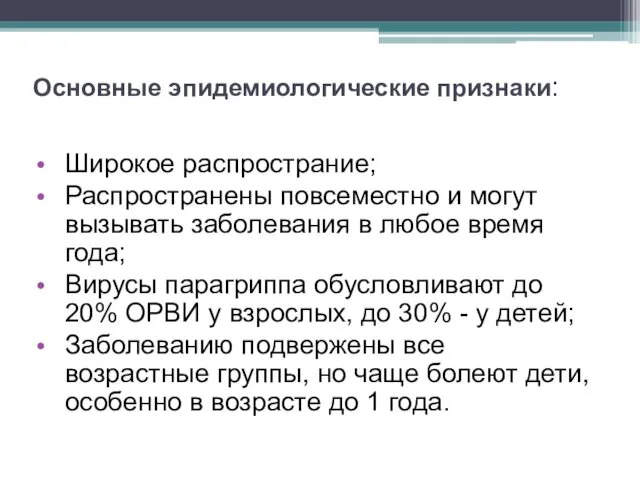 Основные эпидемиологические признаки:

• Широкое распространие;
• Распространены повсеместно и могут вызывать заболевания в любое время года;
• Вирусы парагриппа обусловливают до 20% ОРВИ у взрослых, до 30% - у детей;
• Заболеванию подвержены все возрастные группы, но чаще болеют дети, особенно в возрасте до 1 года.